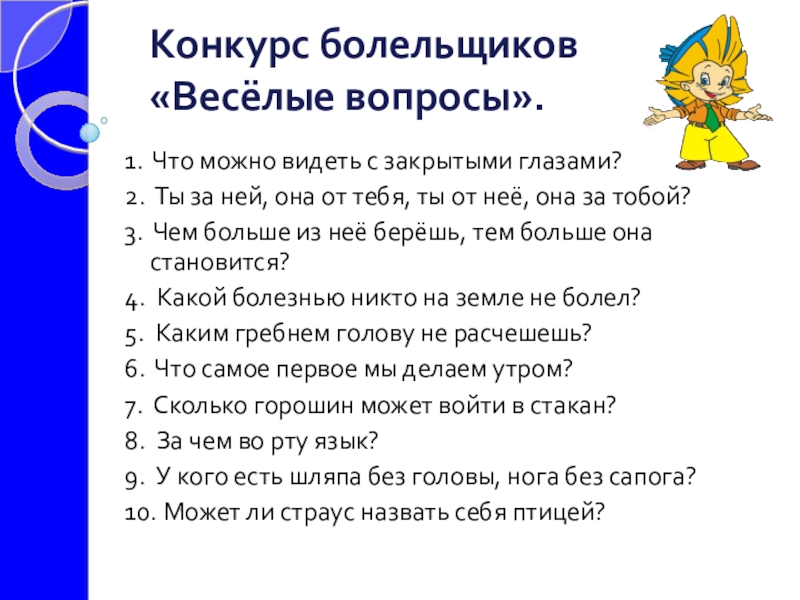 Конкурс болельщиков «Весёлые вопросы».

1. Что можно видеть с закрытыми глазами?
2. Ты за ней, она от тебя, ты от неё, она за тобой?
3. Чем больше из неё берёшь, тем больше она становится?
4. Какой болезнью никто на земле не болел?
5. Каким гребнем голову не расчешешь?
6. Что самое первое мы делаем утром?
7. Сколько горошин может войти в стакан?
8. За чем во рту язык?
9. У кого есть шляпа без головы, нога без сапога?
10. Может ли страус назвать себя птицей?